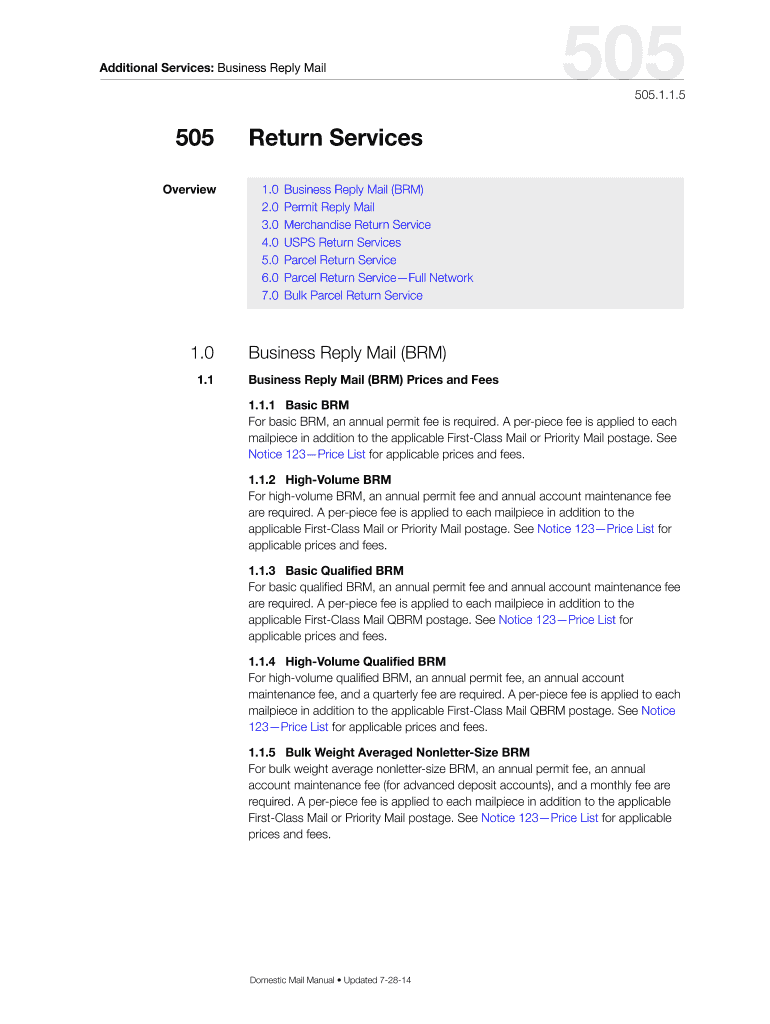 Additional Services: Business Reply Mail

505

505.1.1.5

505 Return Services

Overview

1.0 Business Reply Mail (BRM)
2.0 Permit Reply Mail
3.0 Merchandise Return Service
4.0 USPS Return Services
5.0 Parcel Return Service
6.0 Parcel Return Service—Full Network
7.0 Bulk Parcel Return Service

1.0 Business Reply Mail (BRM)

1.1 Business Reply Mail (BRM) Prices and Fees

1.1.1 Basic BRM

For basic BRM, an annual permit fee is required. A per-piece fee is applied to each mailpiece in addition to the applicable First-Class Mail or Priority Mail postage. See Notice 123—Price List for applicable prices and fees.

1.1.2 High-Volume BRM

For high-volume BRM, an annual permit fee and annual account maintenance fee are required. A per-piece fee is applied to each mailpiece in addition to the applicable First-Class Mail or Priority Mail postage. See Notice 123—Price List for applicable prices and fees.

1.1.3 Basic Qualified BRM

For basic qualified BRM, an annual permit fee and annual account maintenance fee are required. A per-piece fee is applied to each mailpiece in addition to the applicable First-Class Mail QBRM postage. See Notice 123—Price List for applicable prices and fees.

1.1.4 High-Volume Qualified BRM

For high-volume qualified BRM, an annual permit fee, an annual account maintenance fee, and a quarterly fee are required. A per-piece fee is applied to each mailpiece in addition to the applicable First-Class Mail QBRM postage. See Notice 123—Price List for applicable prices and fees.

1.1.5 Bulk Weight Averaged Nonletter-Size BRM

For bulk weight average nonletter-size BRM, an annual permit fee, an annual account maintenance fee (for advanced deposit accounts), and a monthly fee are required. A per-piece fee is applied to each mailpiece in addition to the applicable First-Class Mail or Priority Mail postage. See Notice 123—Price List for applicable prices and fees.

Domestic Mail Manual • Updated 7-28-14